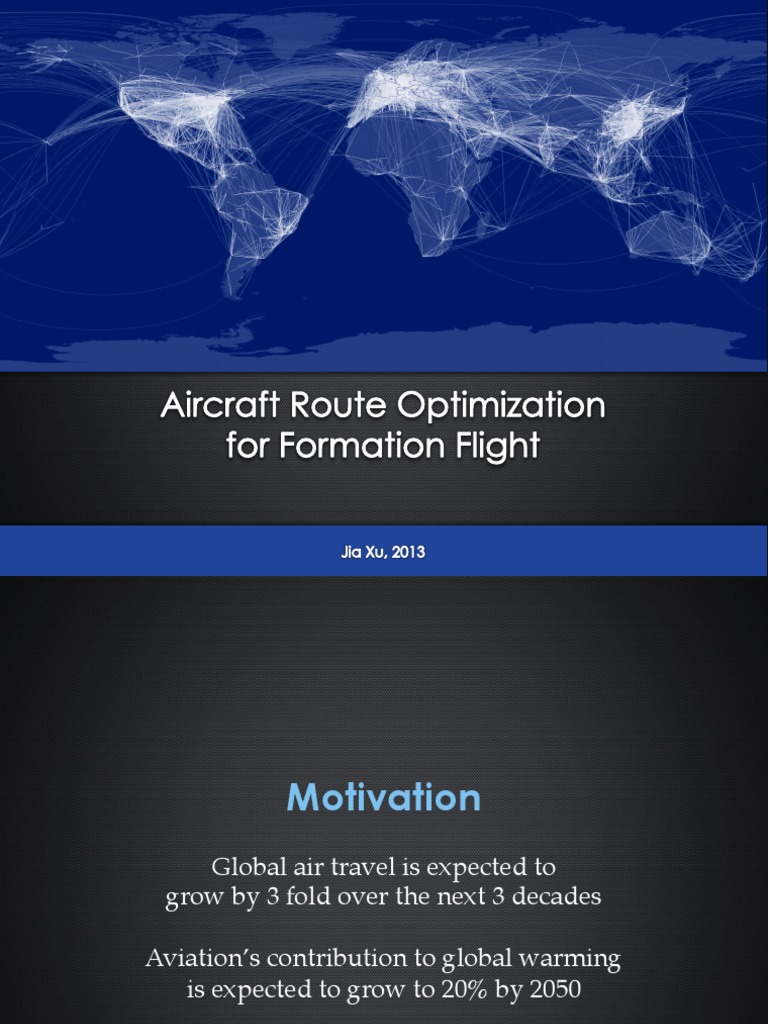 Aircraft Route Optimization for Formation Flight

Jia Xu, 2013

Motivation

Global air travel is expected to grow by 3 fold over the next 3 decades

Aviation's contribution to global warming is expected to grow to 20% by 2050